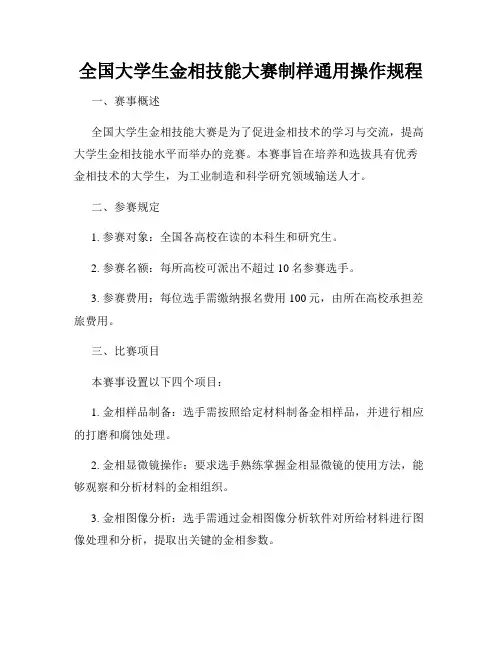 全国大学生金相技能大赛制样通用操作规程

一、赛事概述

全国大学生金相技能大赛是为了促进金相技术的学习与交流，提高大学生金相技能水平而举办的竞赛。本赛事旨在培养和选拔具有优秀金相技术的大学生，为工业制造和科学研究领域输送人才。

二、参赛规定

1. 参赛对象：全国各高校在读的本科生和研究生。

2. 参赛名额：每所高校可派出不超过 10 名参赛选手。

3. 参赛费用：每位选手需缴纳报名费用 100 元，由所在高校承担差旅费用。

三、比赛项目

本赛事设置以下四个项目：

1. 金相样品制备：选手需按照给定材料制备金相样品，并进行相应的打磨和腐蚀处理。

2. 金相显微镜操作：要求选手熟练掌握金相显微镜的使用方法，能够观察和分析材料的金相组织。

3. 金相图像分析：选手需通过金相图像分析软件对所给材料进行图像处理和分析，提取出关键的金相参数。